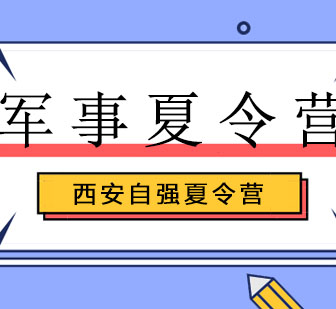 军事夏令营

西安自强夏令营